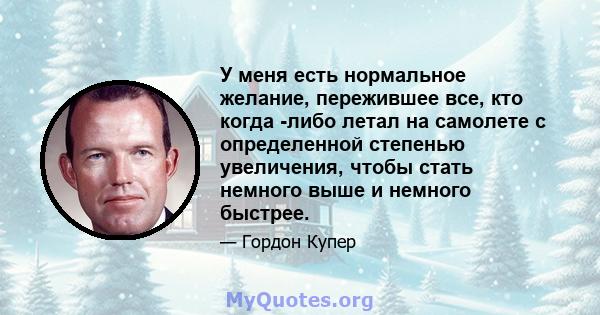 У меня есть нормальное желание, пережившее все, кто когда -либо летал на самолете с определенной степенью увеличения, чтобы стать немного выше и немного быстрее.

— Гордон Купер

MyQuotes.org